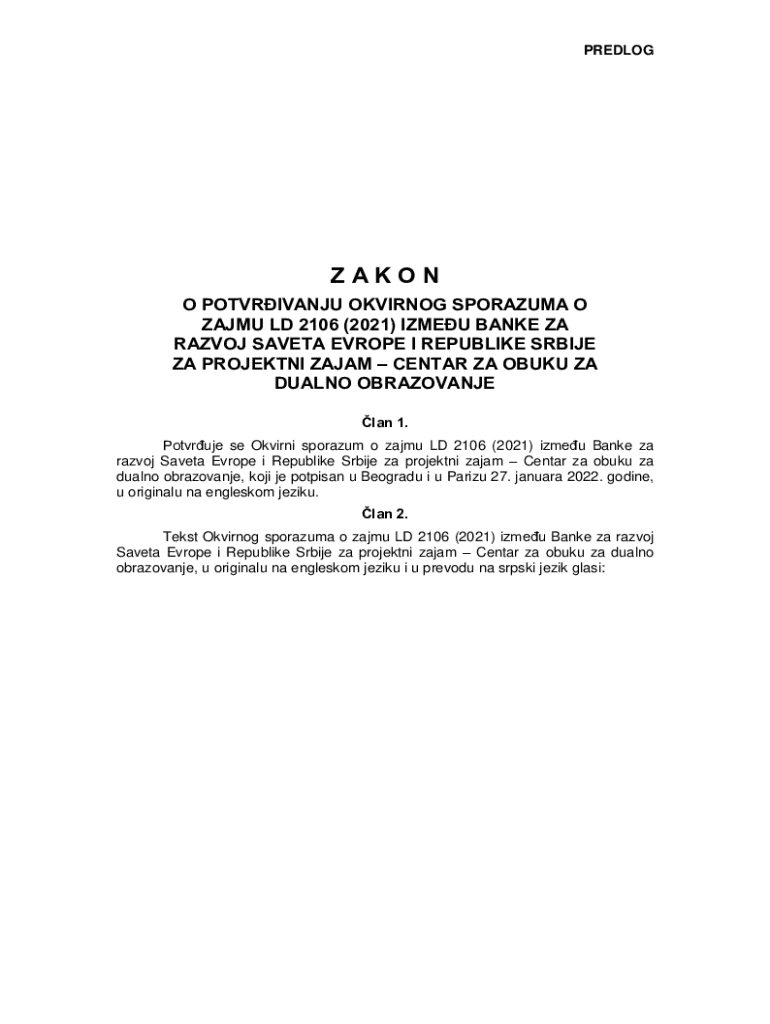 PREDLOG

Z A K O N
O POTVRĐIVANJU OKVIRNOG SPORAZUMA O ZAJMU LD 2106 (2021) IZMEĐU BANKE ZA RAZVOJ SAVETA EVROPE I REPUBLIKE SRBIJE ZA PROJEKTNI ZAJAM – CENTAR ZA OBUKU ZA DUALNO OBRAZOVANJE

Član 1.

Potvrđuje se Okvirni sporazum o zajmu LD 2106 (2021) između Banke za razvoj Saveta Evrope i Republike Srbije za projektni zajam – Centar za obuku za dualno obrazovanje, koji je potpisan u Beogradu i u Parizu 27. januara 2022. godine, u originalu na engleskom jeziku.

Član 2.

Tekst Okvirnog sporazuma o zajmu LD 2106 (2021) između Banke za razvoj Saveta Evrope i Republike Srbije za projektni zajam – Centar za obuku za dualno obrazovanje, u originalu na engleskom jeziku i u prevodu na srpski jezik glasi: